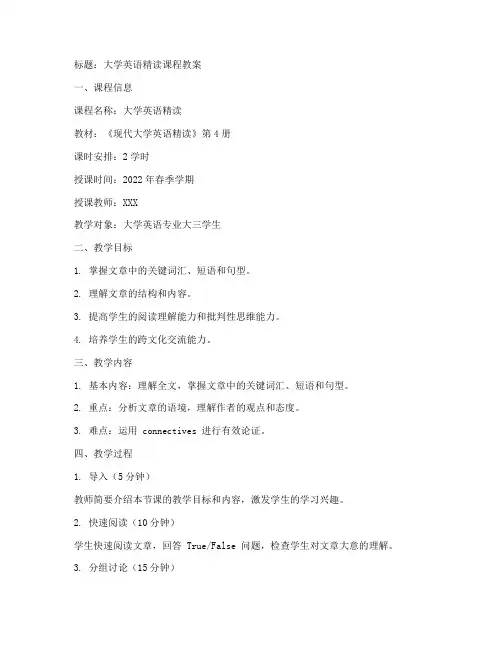 标题：大学英语精读课程教案

一、课程信息

课程名称：大学英语精读

教材：《现代大学英语精读》第 4 册

课时安排：2 学时

授课时间：2022 年春季学期

授课教师：XXX

教学对象：大学英语专业大三学生

二、教学目标

1. 掌握文章中的关键词汇、短语和句型。

2. 理解文章的结构和内容。

3. 提高学生的阅读理解能力和批判性思维能力。

4. 培养学生的跨文化交流能力。

三、教学内容

1. 基本内容：理解全文，掌握文章中的关键词汇、短语和句型。

2. 重点：分析文章的语境，理解作者的观点和态度。

3. 难点：运用 connectives 进行有效论证。

四、教学过程

1. 导入（5 分钟）

教师简要介绍本节课的教学目标和内容，激发学生的学习兴趣。

2. 快速阅读（10 分钟）

学生快速阅读文章，回答 True/False 问题，检查学生对文章大意的理解。

3. 分组讨论（15 分钟）